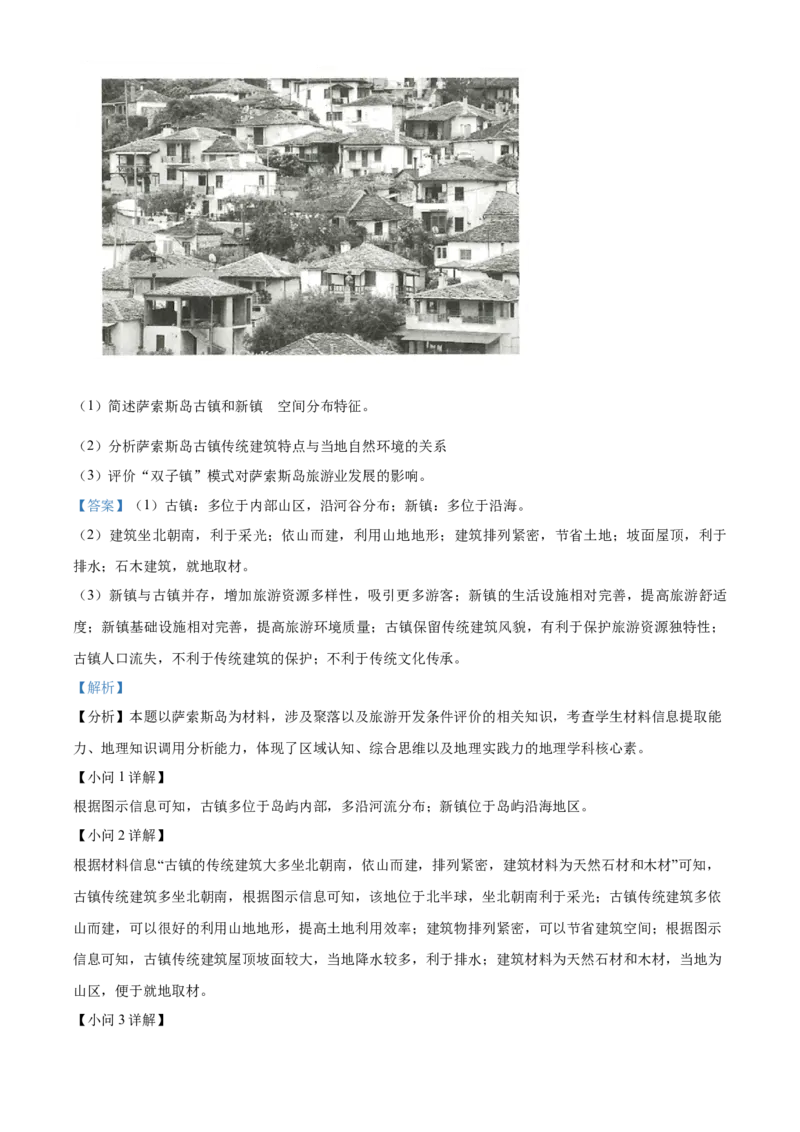 （1）简述萨索斯岛古镇和新镇 空间分布特征。

（2）分析萨索斯岛古镇传统建筑特点与当地自然环境的关系

（3）评价“双子镇”模式对萨索斯岛旅游业发展的影响。

【答案】（1）古镇：多位于内部山区，沿河谷分布；新镇：多位于沿海。

（2）建筑坐北朝南，利于采光；依山而建，利用山地地形；建筑排列紧密，节省土地；坡面屋顶，利于排水；石木建筑，就地取材。

（3）新镇与古镇并存，增加旅游资源多样性，吸引更多游客；新镇的生活设施相对完善，提高旅游舒适度；新镇基础设施相对完善，提高旅游环境质量；古镇保留传统建筑风貌，有利于保护旅游资源独特性；古镇人口流失，不利于传统建筑的保护；不利于传统文化传承。

【解析】

【分析】本题以萨索斯岛为材料，涉及聚落以及旅游开发条件评价的相关知识，考查学生材料信息提取能力、地理知识调用分析能力，体现了区域认知、综合思维以及地理实践力的地理学科核心素。

【小问 1 详解】

根据图示信息可知，古镇多位于岛屿内部，多沿河流分布；新镇位于岛屿沿海地区。

【小问 2 详解】

根据材料信息“古镇的传统建筑大多坐北朝南，依山而建，排列紧密，建筑材料为天然石材和木材”可知，古镇传统建筑多坐北朝南，根据图示信息可知，该地位于北半球，坐北朝南利于采光；古镇传统建筑多依山而建，可以很好的利用山地地形，提高土地利用效率；建筑物排列紧密，可以节省建筑空间；根据图示信息可知，古镇传统建筑屋顶坡面较大，当地降水较多，利于排水；建筑材料为天然石材和木材，当地为山区，便于就地取材。

【小问 3 详解】